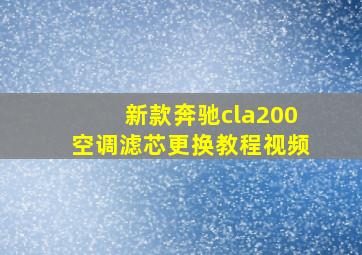 新款奔驰cla200
空调滤芯更换教程视频